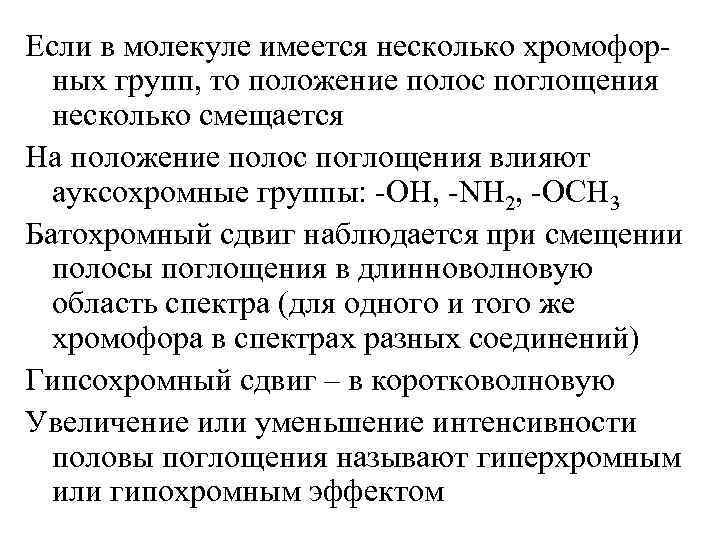 Если в молекуле имеется несколько хромофорных групп, то положение полос поглощения несколько смещается

На положение полос поглощения влияют ауксохромные группы: -OH, -$NH_2$, -$OCH_3$

Батохромный сдвиг наблюдается при смещении полосы поглощения в длинноволновую область спектра (для одного и того же хромофора в спектрах разных соединений)

Гипсохромный сдвиг – в коротковолновую

Увеличение или уменьшение интенсивности половы поглощения называют гиперхромным или гипохромным эффектом